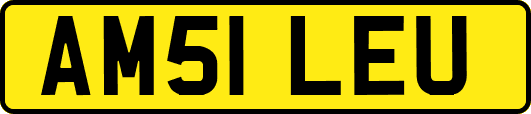 AM51 LEU